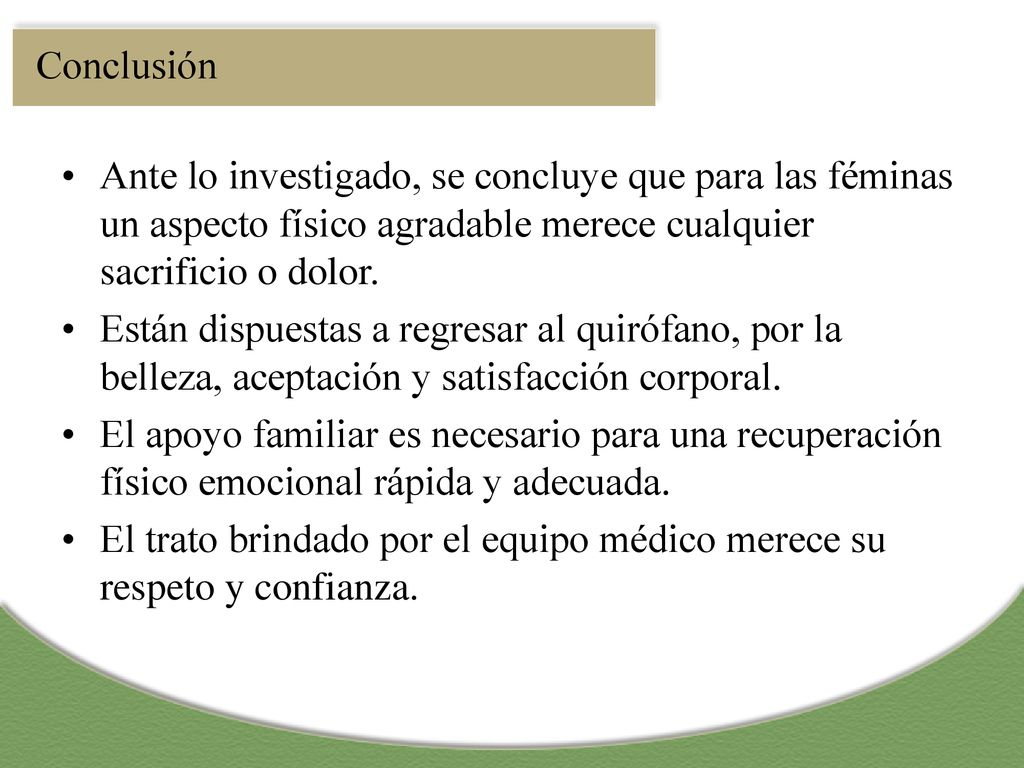 Conclusión

• Ante lo investigado, se concluye que para las féminas un aspecto físico agradable merece cualquier sacrificio o dolor.
• Están dispuestas a regresar al quirófano, por la belleza, aceptación y satisfacción corporal.
• El apoyo familiar es necesario para una recuperación físico emocional rápida y adecuada.
• El trato brindado por el equipo médico merece su respeto y confianza.